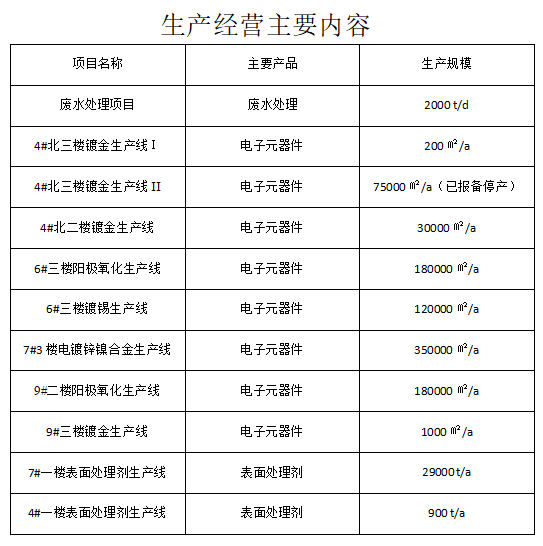 生产经营主要内容

| 项目名称 | 主要产品 | 生产规模 |
|---|---|---|
| 废水处理项目 | 废水处理 | 2000 t/d |
| 4#北三楼镀金生产线 I | 电子元器件 | 200 ㎡/a |
| 4#北三楼镀金生产线 II | 电子元器件 | 75000 ㎡/a（已报备停产） |
| 4#北二楼镀金生产线 | 电子元器件 | 30000 ㎡/a |
| 6#三楼阳极氧化生产线 | 电子元器件 | 180000 ㎡/a |
| 6#三楼镀锡生产线 | 电子元器件 | 120000 ㎡/a |
| 7#3 楼电镀锌镍合金生产线 | 电子元器件 | 350000 ㎡/a |
| 9#二楼阳极氧化生产线 | 电子元器件 | 180000 ㎡/a |
| 9#三楼镀金生产线 | 电子元器件 | 1000 ㎡/a |
| 7#一楼表面处理剂生产线 | 表面处理剂 | 29000 t/a |
| 4#一楼表面处理剂生产线 | 表面处理剂 | 900 t/a |